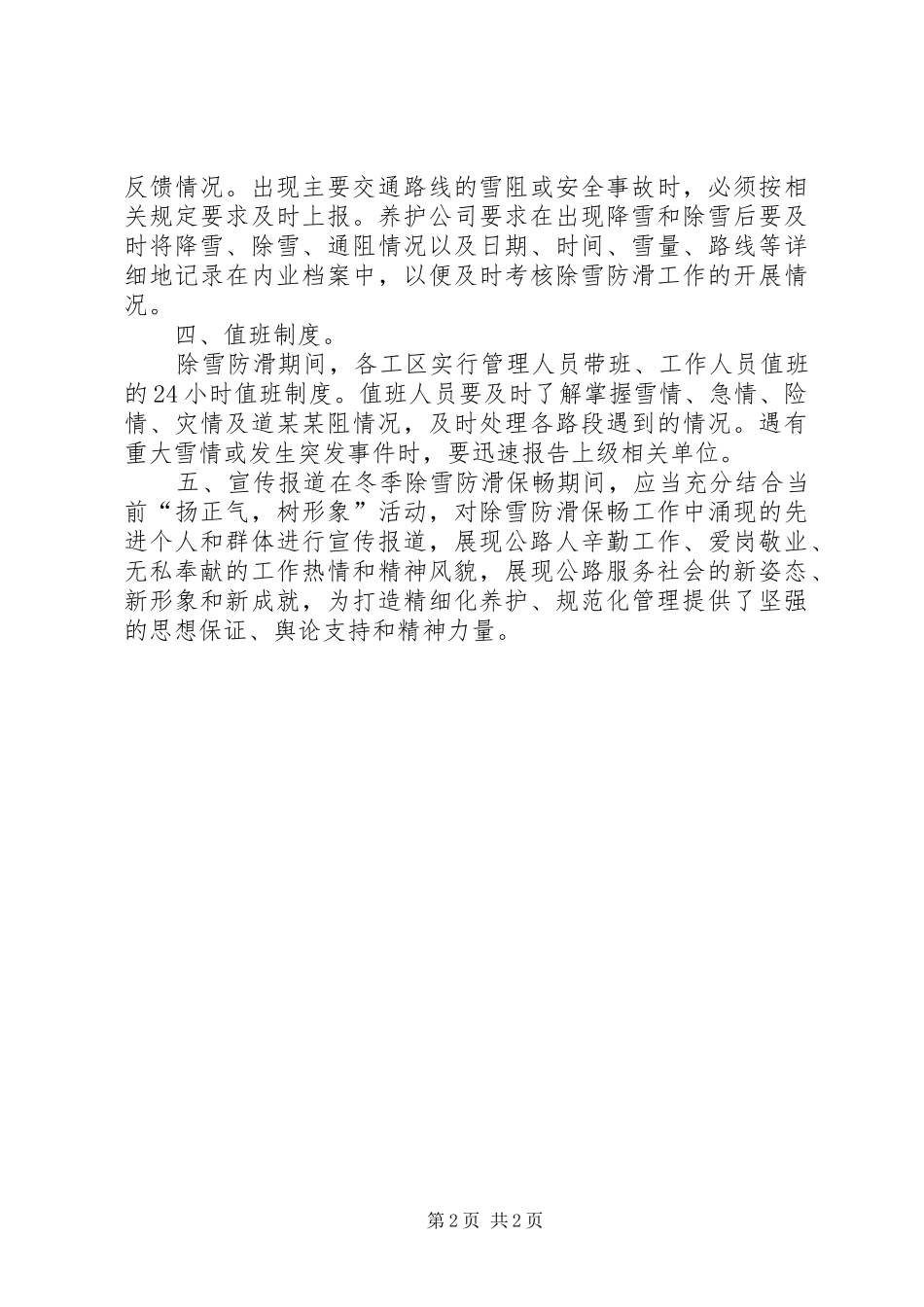 反馈情况。出现主要交通路线的雪阻或安全事故时，必须按相关规定要求及时上报。养护公司要求在出现降雪和除雪后要及时将降雪、除雪、通阻情况以及日期、时间、雪量、路线等详细地记录在内业档案中，以便及时考核除雪防滑工作的开展情况。

四、值班制度。

除雪防滑期间，各工区实行管理人员带班、工作人员值班的24小时值班制度。值班人员要及时了解掌握雪情、急情、险情、灾情及道某某阻情况，及时处理各路段遇到的情况。遇有重大雪情或发生突发事件时，要迅速报告上级相关单位。

五、宣传报道在冬季除雪防滑保畅期间，应当充分结合当前“扬正气，树形象”活动，对除雪防滑保畅工作中涌现的先进个人和群体进行宣传报道，展现公路人辛勤工作、爱岗敬业、无私奉献的工作热情和精神风貌，展现公路服务社会的新姿态、新形象和新成就，为打造精细化养护、规范化管理提供了坚强的思想保证、舆论支持和精神力量。

第2页 共2页